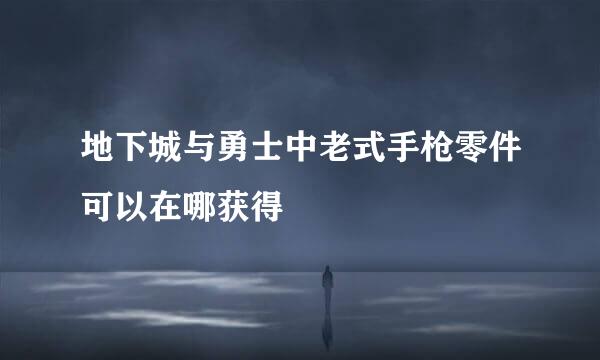 地下城与勇士中老式手枪零件可以在哪获得